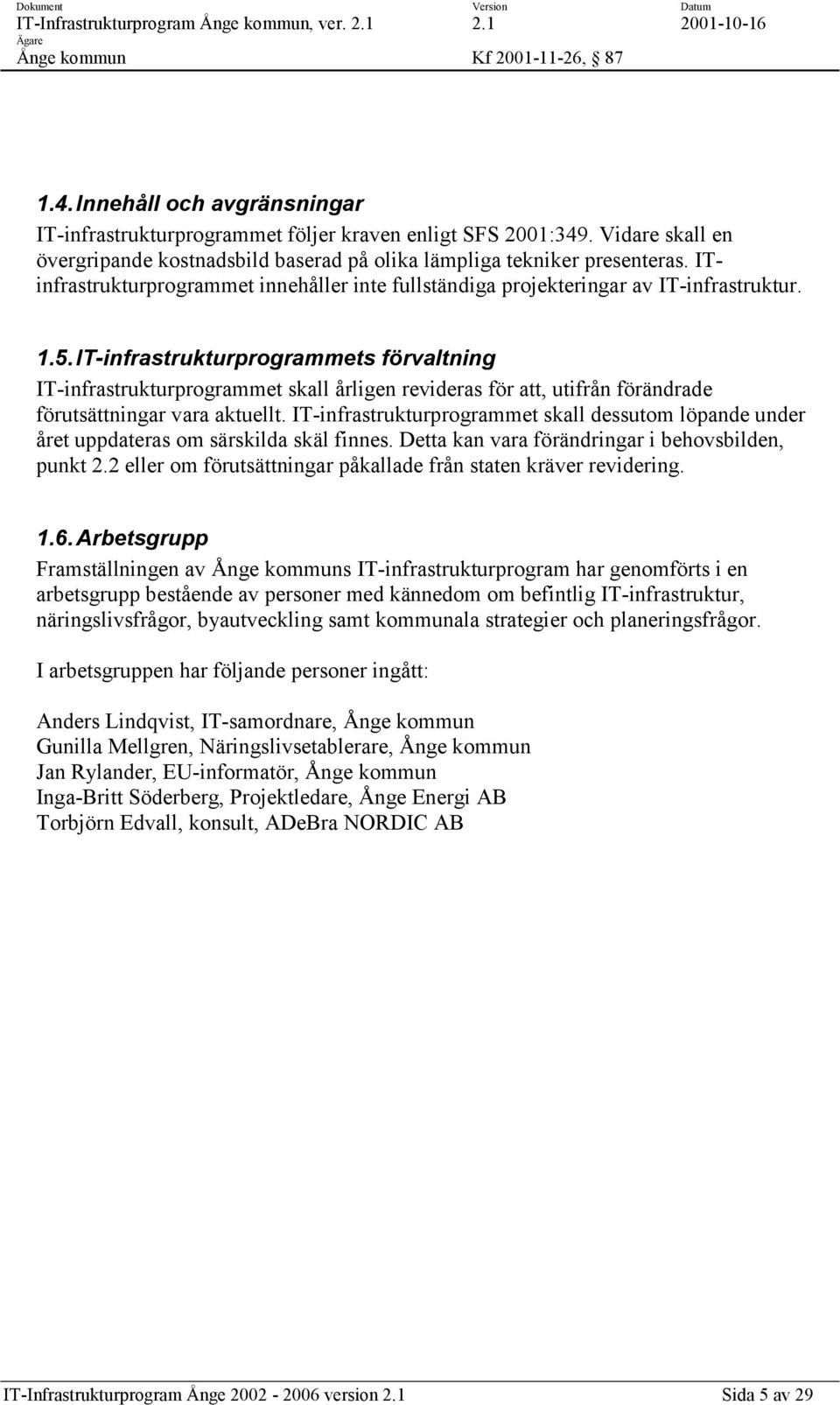 Dokument
IT-Infrastrukturprogram Ånge kommun, ver. 2.1
Version
2.1
Datum
2001-10-16
Ägare
Ånge kommun
Kf 2001-11-26, 87

1.4. Innehåll och avgränsningar
IT-infrastrukturprogrammet följer kraven enligt SFS 2001:349. Vidare skall en övergripande kostnadsbild baserad på olika lämpliga tekniker presenteras. IT-infrastrukturprogrammet innehåller inte fullständiga projekteringar av IT-infrastruktur.

1.5. IT-infrastrukturprogrammets förvaltning
IT-infrastrukturprogrammet skall årligen revideras för att, utifrån förändrade förutsättningar vara aktuellt. IT-infrastrukturprogrammet skall dessutom löpande under året uppdateras om särskilda skäl finnes. Detta kan vara förändringar i behovsbilden, punkt 2.2 eller om förutsättningar påkallade från staten kräver revidering.

1.6. Arbetsgrupp
Framställningen av Ånge kommuns IT-infrastrukturprogram har genomförts i en arbetsgrupp bestående av personer med kännedom om befintlig IT-infrastruktur, näringslivsfrågor, byautveckling samt kommunala strategier och planeringsfrågor.

I arbetsgruppen har följande personer ingått:

Anders Lindqvist, IT-samordnare, Ånge kommun
Gunilla Mellgren, Näringslivsetablerare, Ånge kommun
Jan Rylander, EU-informatör, Ånge kommun
Inga-Britt Söderberg, Projektledare, Ånge Energi AB
Torbjörn Edvall, konsult, ADeBra NORDIC AB

IT-Infrastrukturprogram Ånge 2002 - 2006 version 2.1
Sida 5 av 29